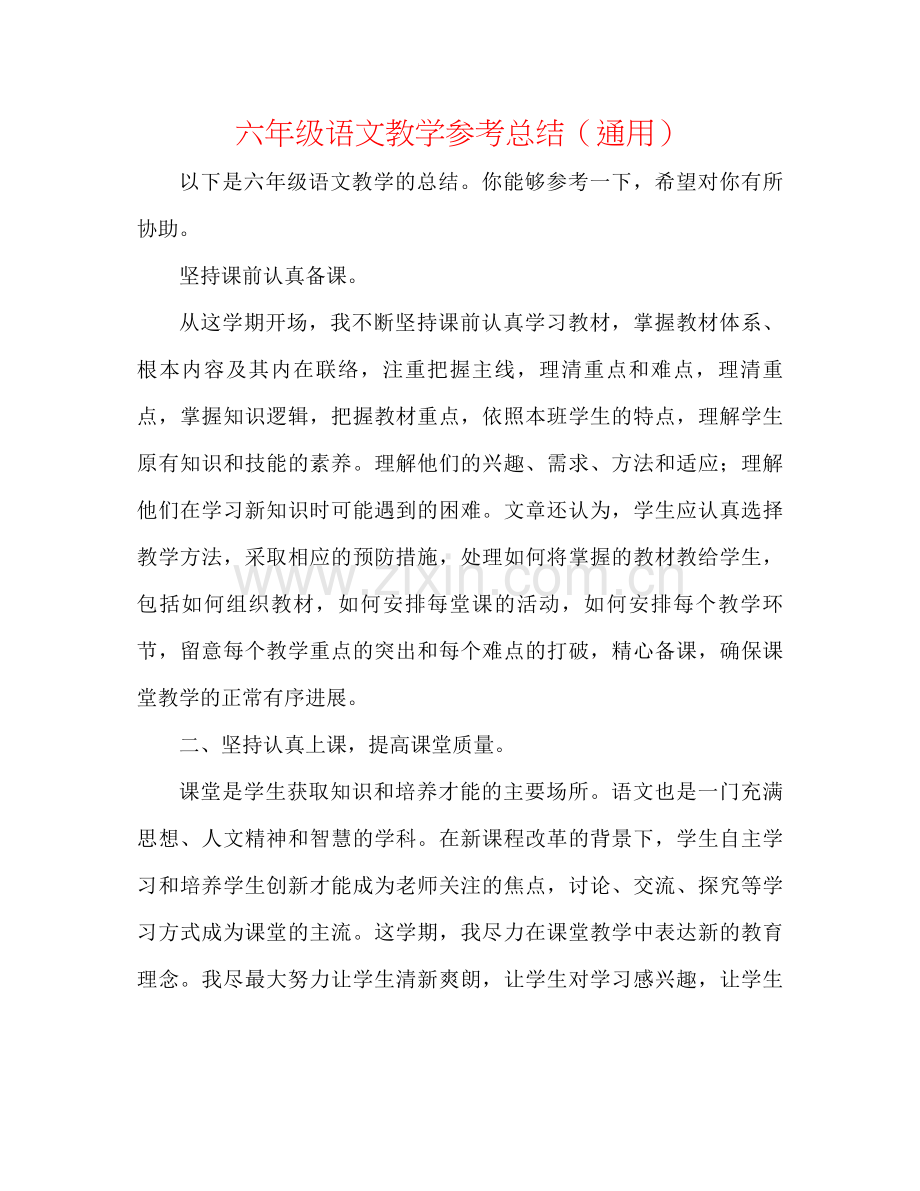 六年级语文教学参考总结（通用）

以下是六年级语文教学的总结。你能够参考一下，希望对你有所协助。

坚持课前认真备课。

从这学期开场，我不断坚持课前认真学习教材，掌握教材体系、根本内容及其内在联络，注重把握主线，理清重点和难点，理清重点，掌握知识逻辑，把握教材重点，依照本班学生的特点，理解学生原有知识和技能的素养。理解他们的兴趣、需求、方法和适应；理解他们在学习新知识时可能遇到的困难。文章还认为，学生应认真选择教学方法，采取相应的预防措施，处理如何将掌握的教材教给学生，包括如何组织教材，如何安排每堂课的活动，如何安排每个教学环节，留意每个教学重点的突出和每个难点的打破，精心备课，确保课堂教学的正常有序进展。

二、坚持认真上课，提高课堂质量。

课堂是学生获取知识和培养才能的主要场所。语文也是一门充满思想、人文精神和智慧的学科。在新课程改革的背景下，学生自主学习和培养学生创新才能成为老师关注的焦点，讨论、交流、探究等学习方式成为课堂的主流。这学期，我尽力在课堂教学中表达新的教育理念。我尽最大努力让学生清新爽朗，让学生对学习感兴趣，让学生

www.zixin.com.cn